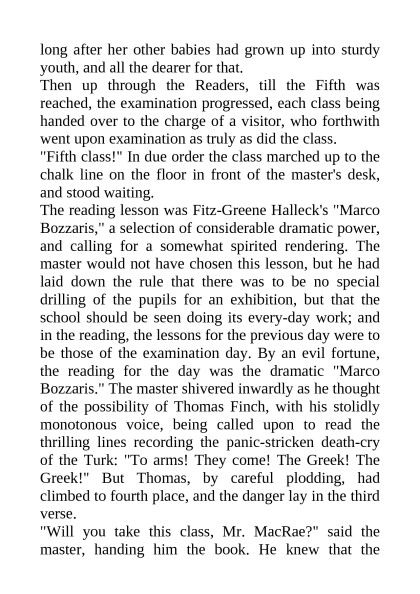 long after her other babies had grown up into sturdy youth, and all the dearer for that.

Then up through the Readers, till the Fifth was reached, the examination progressed, each class being handed over to the charge of a visitor, who forthwith went upon examination as truly as did the class.

"Fifth class!" In due order the class marched up to the chalk line on the floor in front of the master's desk, and stood waiting.

The reading lesson was Fitz-Greene Halleck's "Marco Bozzaris," a selection of considerable dramatic power, and calling for a somewhat spirited rendering. The master would not have chosen this lesson, but he had laid down the rule that there was to be no special drilling of the pupils for an exhibition, but that the school should be seen doing its every-day work; and in the reading, the lessons for the previous day were to be those of the examination day. By an evil fortune, the reading for the day was the dramatic "Marco Bozzaris." The master shivered inwardly as he thought of the possibility of Thomas Finch, with his stolidly monotonous voice, being called upon to read the thrilling lines recording the panic-stricken death-cry of the Turk: "To arms! They come! The Greek! The Greek!" But Thomas, by careful plodding, had climbed to fourth place, and the danger lay in the third verse.

"Will you take this class, Mr. MacRae?" said the master, handing him the book. He knew that the